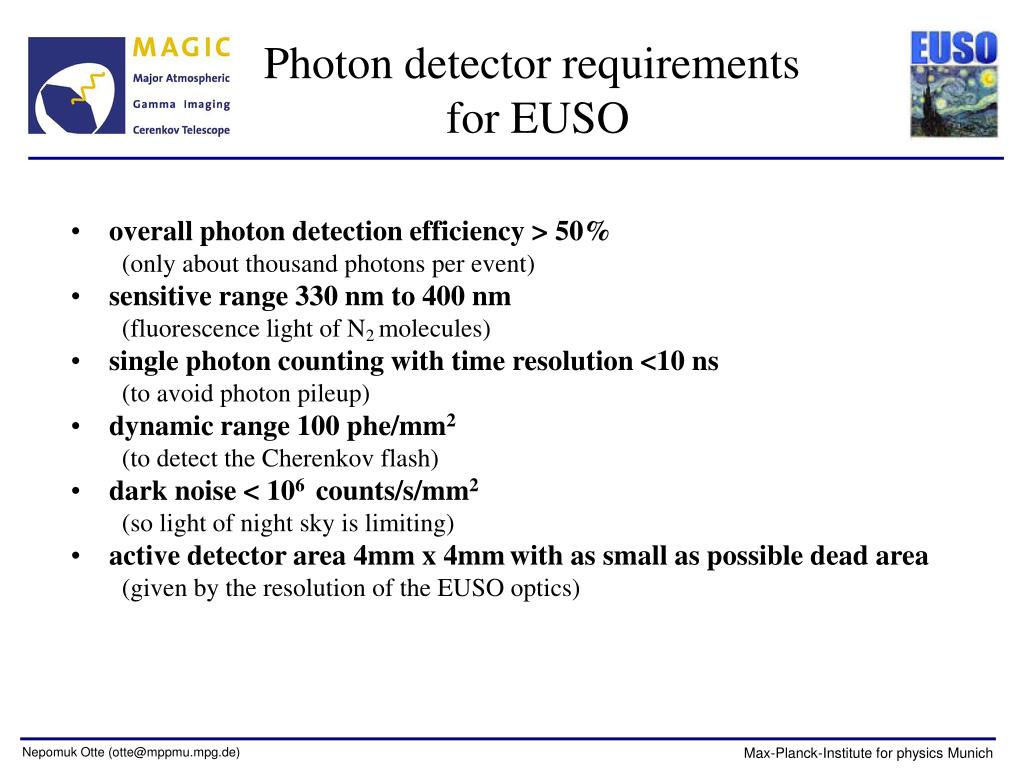 MAGIC
Major Atmospheric
Gamma Imaging
Cerenkov Telescope

Photon detector requirements for EUSO

EUSO

• overall photon detection efficiency > 50%
(only about thousand photons per event)
• sensitive range 330 nm to 400 nm
(fluorescence light of $N_2$ molecules)
• single photon counting with time resolution <10 ns
(to avoid photon pileup)
• dynamic range 100 phe/mm$^2$
(to detect the Cherenkov flash)
• dark noise < $10^6$ counts/s/mm$^2$
(so light of night sky is limiting)
• active detector area 4mm x 4mm with as small as possible dead area
(given by the resolution of the EUSO optics)

Nepomuk Otte (otte@mppmu.mpg.de)

Max-Planck-Institute for physics Munich